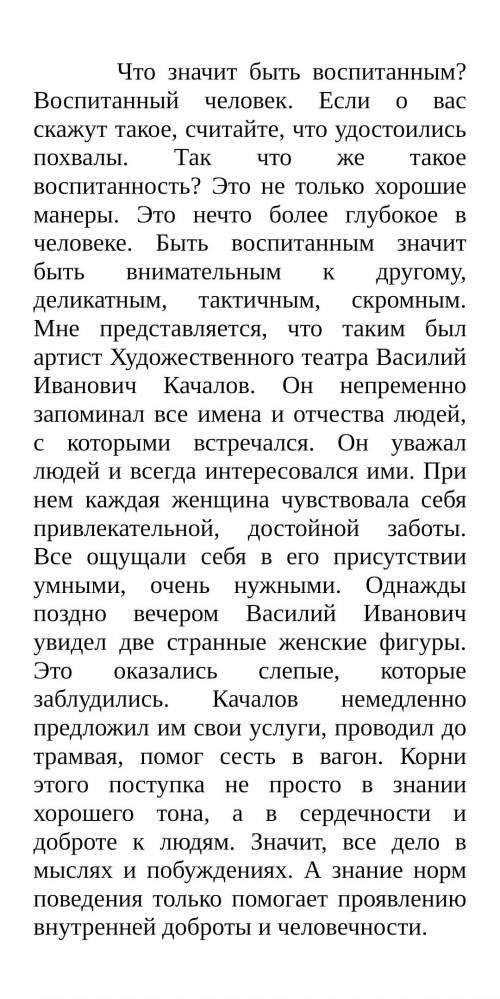 Что значит быть воспитанным? Воспитанный человек. Если о вас скажут такое, считайте, что удостоились похвалы. Так что же такое воспитанность? Это не только хорошие манеры. Это нечто более глубокое в человеке. Быть воспитанным значит быть внимательным к другому, деликатным, тактичным, скромным. Мне представляется, что таким был артист Художественного театра Василий Иванович Качалов. Он непременно запоминал все имена и отчества людей, с которыми встречался. Он уважал людей и всегда интересовался ими. При нем каждая женщина чувствовала себя привлекательной, достойной заботы. Все ощущали себя в его присутствии умными, очень нужными. Однажды поздно вечером Василий Иванович увидел две странные женские фигуры. Это оказались слепые, которые заблудились. Качалов немедленно предложил им свои услуги, проводил до трамвая, помог сесть в вагон. Корни этого поступка не просто в знании хорошего тона, а в сердечности и доброте к людям. Значит, все дело в мыслях и побуждениях. А знание норм поведения только помогает проявлению внутренней доброты и человечности.